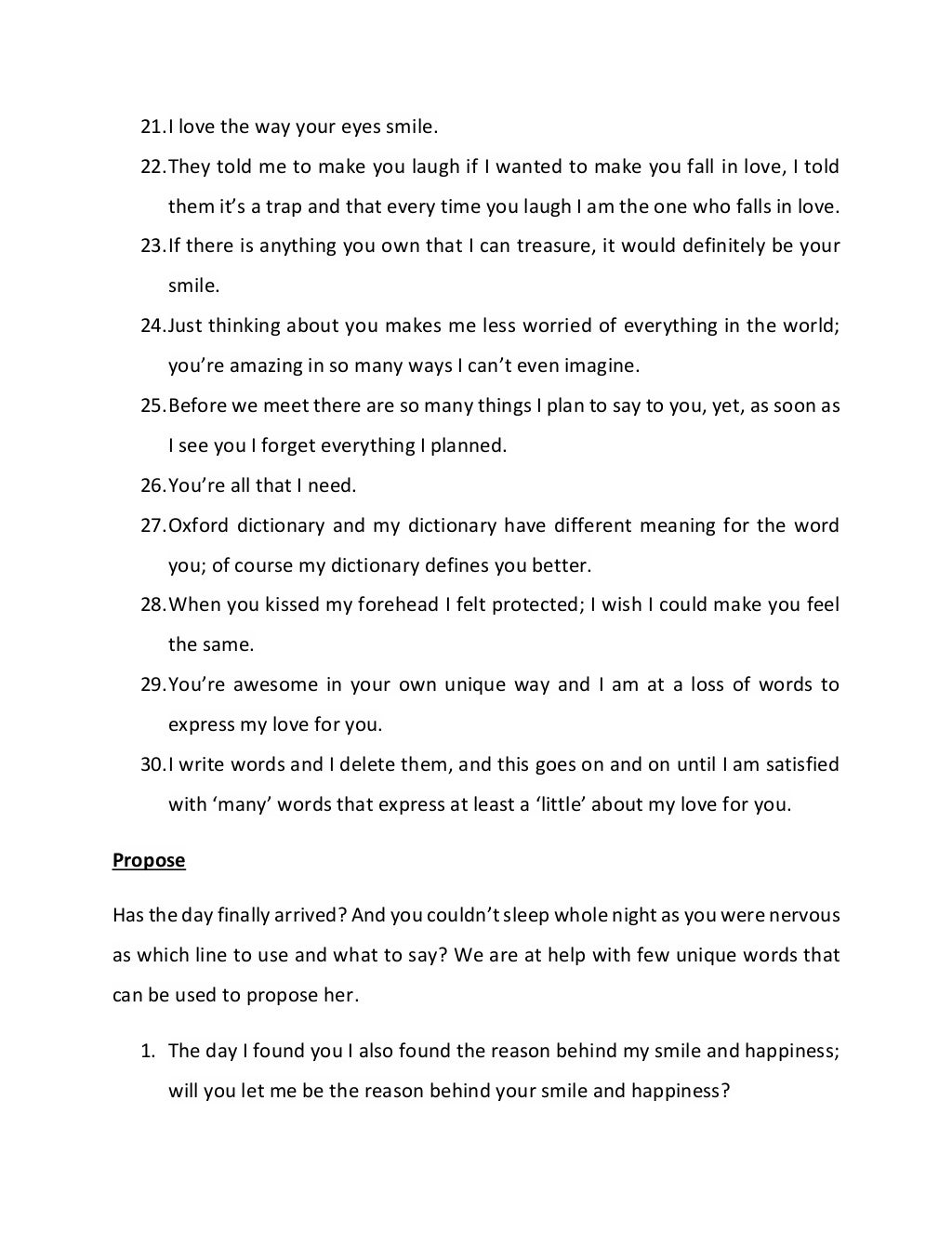 21. I love the way your eyes smile.

22. They told me to make you laugh if I wanted to make you fall in love, I told them it's a trap and that every time you laugh I am the one who falls in love.

23. If there is anything you own that I can treasure, it would definitely be your smile.

24. Just thinking about you makes me less worried of everything in the world; you're amazing in so many ways I can't even imagine.

25. Before we meet there are so many things I plan to say to you, yet, as soon as I see you I forget everything I planned.

26. You're all that I need.

27. Oxford dictionary and my dictionary have different meaning for the word you; of course my dictionary defines you better.

28. When you kissed my forehead I felt protected; I wish I could make you feel the same.

29. You're awesome in your own unique way and I am at a loss of words to express my love for you.

30. I write words and I delete them, and this goes on and on until I am satisfied with 'many' words that express at least a 'little' about my love for you.

Propose

Has the day finally arrived? And you couldn't sleep whole night as you were nervous as which line to use and what to say? We are at help with few unique words that can be used to propose her.

1. The day I found you I also found the reason behind my smile and happiness; will you let me be the reason behind your smile and happiness?